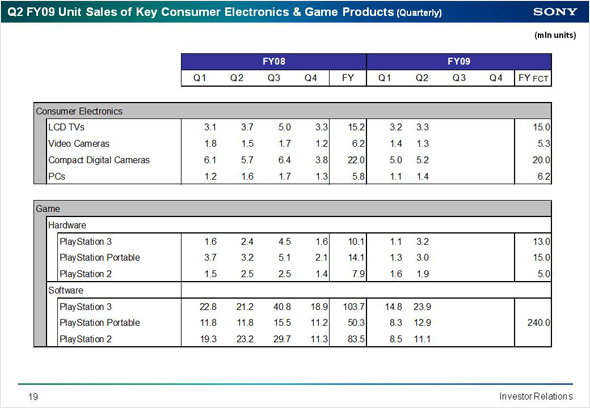 Q2 FY09 Unit Sales of Key Consumer Electronics & Game Products (Quarterly)

SONY

(mln units)

| | FY08 | | | | | FY09 | | | | |
|---|---|---|---|---|---|---|---|---|---|---|
| | Q1 | Q2 | Q3 | Q4 | FY | Q1 | Q2 | Q3 | Q4 | FY FCT |
| Consumer Electronics | | | | | | | | | | |
| LCD TVs | 3.1 | 3.7 | 5.0 | 3.3 | 15.2 | 3.2 | 3.3 | | | 15.0 |
| Video Cameras | 1.8 | 1.5 | 1.7 | 1.2 | 6.2 | 1.4 | 1.3 | | | 5.3 |
| Compact Digital Cameras | 6.1 | 5.7 | 6.4 | 3.8 | 22.0 | 5.0 | 5.2 | | | 20.0 |
| PCs | 1.2 | 1.6 | 1.7 | 1.3 | 5.8 | 1.1 | 1.4 | | | 6.2 |
| Game | | | | | | | | | | |
| Hardware | | | | | | | | | | |
| PlayStation 3 | 1.6 | 2.4 | 4.5 | 1.6 | 10.1 | 1.1 | 3.2 | | | 13.0 |
| PlayStation Portable | 3.7 | 3.2 | 5.1 | 2.1 | 14.1 | 1.3 | 3.0 | | | 15.0 |
| PlayStation 2 | 1.5 | 2.5 | 2.5 | 1.4 | 7.9 | 1.6 | 1.9 | | | 5.0 |
| Software | | | | | | | | | | |
| PlayStation 3 | 22.8 | 21.2 | 40.8 | 18.9 | 103.7 | 14.8 | 23.9 | | | |
| PlayStation Portable | 11.8 | 11.8 | 15.5 | 11.2 | 50.3 | 8.3 | 12.9 | | | 240.0 |
| PlayStation 2 | 19.3 | 23.2 | 29.7 | 11.3 | 83.5 | 8.5 | 11.1 | | | |

19

Investor Relations